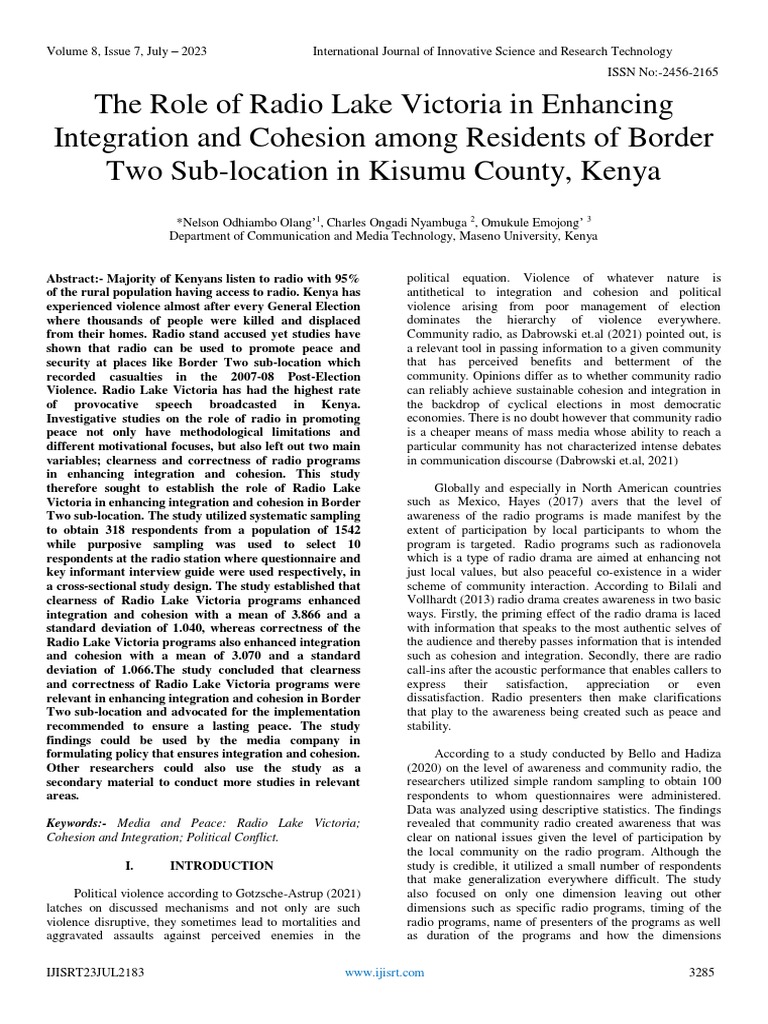 Volume 8, Issue 7, July – 2023 International Journal of Innovative Science and Research Technology

ISSN No:-2456-2165

The Role of Radio Lake Victoria in Enhancing Integration and Cohesion among Residents of Border Two Sub-location in Kisumu County, Kenya

*Nelson Odhiambo Olang'$^1$, Charles Ongadi Nyambuga $^2$, Omukule Emojong' $^3$
Department of Communication and Media Technology, Maseno University, Kenya

Abstract:- Majority of Kenyans listen to radio with 95% of the rural population having access to radio. Kenya has experienced violence almost after every General Election where thousands of people were killed and displaced from their homes. Radio stand accused yet studies have shown that radio can be used to promote peace and security at places like Border Two sub-location which recorded casualties in the 2007-08 Post-Election Violence. Radio Lake Victoria has had the highest rate of provocative speech broadcasted in Kenya. Investigative studies on the role of radio in promoting peace not only have methodological limitations and different motivational focuses, but also left out two main variables; clearness and correctness of radio programs in enhancing integration and cohesion. This study therefore sought to establish the role of Radio Lake Victoria in enhancing integration and cohesion in Border Two sub-location. The study utilized systematic sampling to obtain 318 respondents from a population of 1542 while purposive sampling was used to select 10 respondents at the radio station where questionnaire and key informant interview guide were used respectively, in a cross-sectional study design. The study established that clearness of Radio Lake Victoria programs enhanced integration and cohesion with a mean of 3.866 and a standard deviation of 1.040, whereas correctness of the Radio Lake Victoria programs also enhanced integration and cohesion with a mean of 3.070 and a standard deviation of 1.066.The study concluded that clearness and correctness of Radio Lake Victoria programs were relevant in enhancing integration and cohesion in Border Two sub-location and advocated for the implementation recommended to ensure a lasting peace. The study findings could be used by the media company in formulating policy that ensures integration and cohesion. Other researchers could also use the study as a secondary material to conduct more studies in relevant areas.

Keywords:- Media and Peace: Radio Lake Victoria; Cohesion and Integration; Political Conflict.

I. INTRODUCTION

Political violence according to Gotzsche-Astrup (2021) latches on discussed mechanisms and not only are such violence disruptive, they sometimes lead to mortalities and aggravated assaults against perceived enemies in the political equation. Violence of whatever nature is antithetical to integration and cohesion and political violence arising from poor management of election dominates the hierarchy of violence everywhere. Community radio, as Dabrowski et.al (2021) pointed out, is a relevant tool in passing information to a given community that has perceived benefits and betterment of the community. Opinions differ as to whether community radio can reliably achieve sustainable cohesion and integration in the backdrop of cyclical elections in most democratic economies. There is no doubt however that community radio is a cheaper means of mass media whose ability to reach a particular community has not characterized intense debates in communication discourse (Dabrowski et.al, 2021)

Globally and especially in North American countries such as Mexico, Hayes (2017) avers that the level of awareness of the radio programs is made manifest by the extent of participation by local participants to whom the program is targeted. Radio programs such as radionovela which is a type of radio drama are aimed at enhancing not just local values, but also peaceful co-existence in a wider scheme of community interaction. According to Bilali and Vollhardt (2013) radio drama creates awareness in two basic ways. Firstly, the priming effect of the radio drama is laced with information that speaks to the most authentic selves of the audience and thereby passes information that is intended such as cohesion and integration. Secondly, there are radio call-ins after the acoustic performance that enables callers to express their satisfaction, appreciation or even dissatisfaction. Radio presenters then make clarifications that play to the awareness being created such as peace and stability.

According to a study conducted by Bello and Hadiza (2020) on the level of awareness and community radio, the researchers utilized simple random sampling to obtain 100 respondents to whom questionnaires were administered. Data was analyzed using descriptive statistics. The findings revealed that community radio created awareness that was clear on national issues given the level of participation by the local community on the radio program. Although the study is credible, it utilized a small number of respondents that make generalization everywhere difficult. The study also focused on only one dimension leaving out other dimensions such as specific radio programs, timing of the radio programs, name of presenters of the programs as well as duration of the programs and how the dimensions

IJISRT23JUL2183 www.ijisrt.com 3285